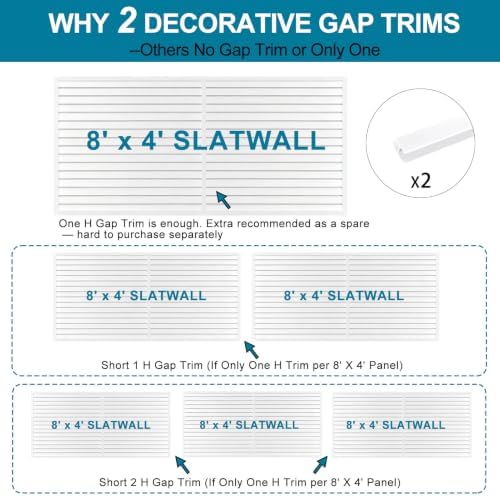 WHY 2 DECORATIVE GAP TRIMS
--Others No Gap Trim or Only One

8' x 4' SLATWALL

x2

One H Gap Trim is enough. Extra recommended as a spare — hard to purchase separately

8' x 4' SLATWALL

8' x 4' SLATWALL

Short 1 H Gap Trim (If Only One H Trim per 8' X 4' Panel)

8' x 4' SLATWALL

8' x 4' SLATWALL

8' x 4' SLATWALL

Short 2 H Gap Trim (If Only One H Trim per 8' X 4' Panel)